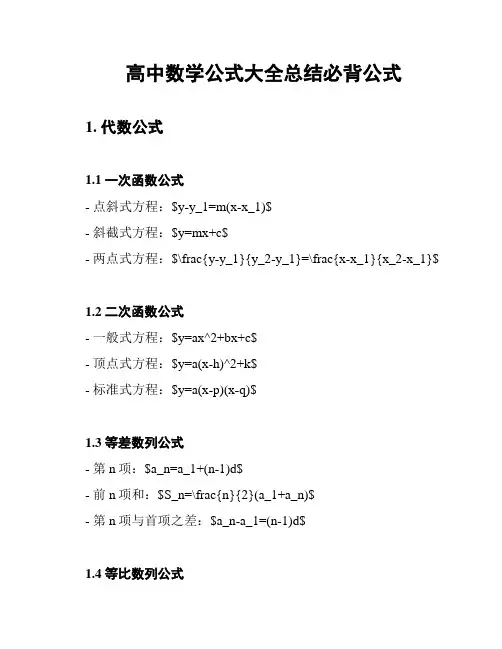 高中数学公式大全总结必背公式

1. 代数公式

1.1 一次函数公式

- 点斜式方程：\$y-y_1=m(x-x_1)\$

- 斜截式方程：\$y=mx+c\$

- 两点式方程：\$\frac{y-y_1}{y_2-y_1}=\frac{x-x_1}{x_2-x_1}\$

1.2 二次函数公式

- 一般式方程：\$y=ax^2+bx+c\$

- 顶点式方程：\$y=a(x-h)^2+k\$

- 标准式方程：\$y=a(x-p)(x-q)\$

1.3 等差数列公式

- 第 n 项：\$a_n=a_1+(n-1)d\$

- 前 n 项和：\$S_n=\frac{n}{2}(a_1+a_n)\$

- 第 n 项与首项之差：\$a_n-a_1=(n-1)d\$

1.4 等比数列公式